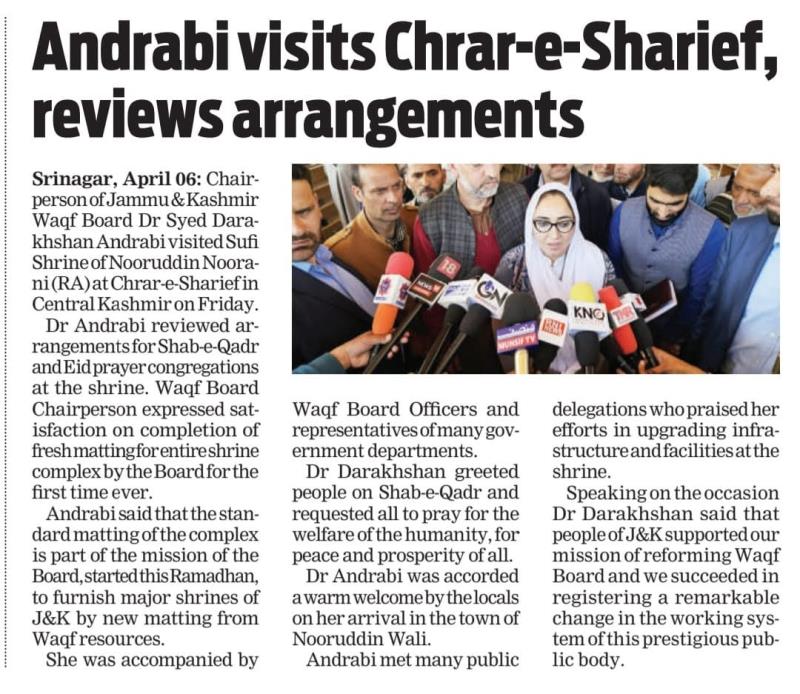 Andrabi visits Chrar-e-Sharief, reviews arrangements

Srinagar, April 06: Chairperson of Jammu & Kashmir Waqf Board Dr Syed Darakhshan Andrabi visited Sufi Shrine of Nooruddin Noorani (RA) at Chrar-e-Sharief in Central Kashmir on Friday.

Dr Andrabi reviewed arrangements for Shab-e-Qadr and Eid prayer congregations at the shrine. Waqf Board Chairperson expressed satisfaction on completion of fresh matting for entire shrine complex by the Board for the first time ever.

Andrabi said that the standard matting of the complex is part of the mission of the Board, started this Ramadhan, to furnish major shrines of J&K by new matting from Waqf resources.

She was accompanied by Waqf Board Officers and representatives of many government departments.

Dr Darakhshan greeted people on Shab-e-Qadr and requested all to pray for the welfare of the humanity, for peace and prosperity of all.

Dr Andrabi was accorded a warm welcome by the locals on her arrival in the town of Nooruddin Wali.

Andrabi met many public delegations who praised her efforts in upgrading infrastructure and facilities at the shrine.

Speaking on the occasion Dr Darakhshan said that people of J&K supported our mission of reforming Waqf Board and we succeeded in registering a remarkable change in the working system of this prestigious public body.